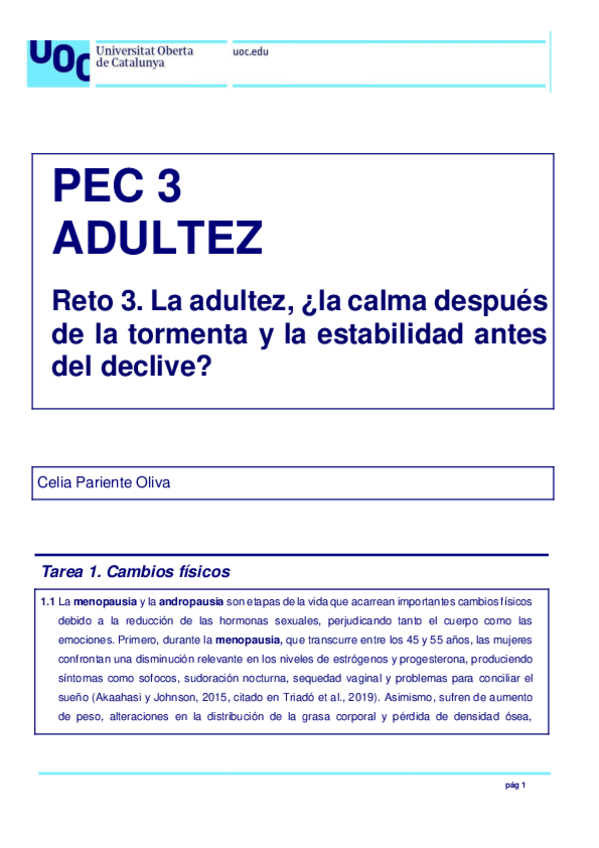 UOC Universitat Oberta de Catalunya

uoc.edu

PEC 3
ADULTEZ

Reto 3. La adultez, ¿la calma después de la tormenta y la estabilidad antes del declive?

Celia Pariente Oliva

Tarea 1. Cambios físicos

1.1 La menopausia y la andropausia son etapas de la vida que acarrean importantes cambios físicos debido a la reducción de las hormonas sexuales, perjudicando tanto el cuerpo como las emociones. Primero, durante la menopausia, que transcurre entre los 45 y 55 años, las mujeres confrontan una disminución relevante en los niveles de estrógenos y progesterona, produciendo síntomas como sofocos, sudoración nocturna, sequedad vaginal y problemas para conciliar el sueño (Akaahasi y Johnson, 2015, citado en Triadó et al., 2019). Asimismo, sufren de aumento de peso, alteraciones en la distribución de la grasa corporal y pérdida de densidad ósea,

pág 1